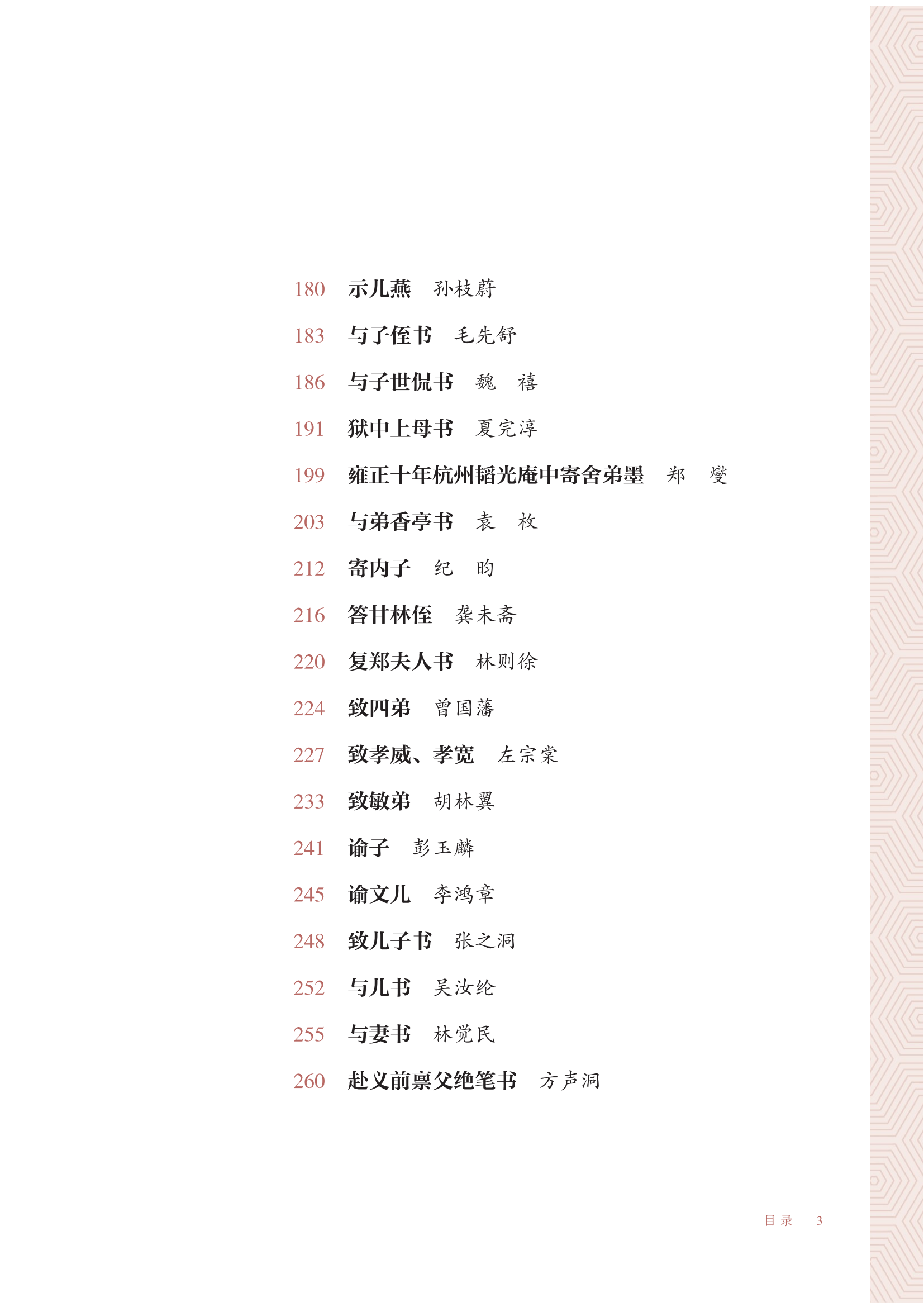 180　示儿燕　孙枝蔚

183　与子侄书　毛先舒

186　与子世侃书　魏　禧

191　狱中上母书　夏完淳

199　雍正十年杭州韬光庵中寄舍弟墨　郑　燮

203　与弟香亭书　袁　枚

212　寄内子　纪　昀

216　答甘林侄　龚未斋

220　复郑夫人书　林则徐

224　致四弟　曾国藩

227　致孝威、孝宽　左宗棠

233　致敏弟　胡林翼

241　谕子　彭玉麟

245　谕文儿　李鸿章

248　致儿子书　张之洞

252　与儿书　吴汝纶

255　与妻书　林觉民

260　赴义前禀父绝笔书　方声洞

目录　3